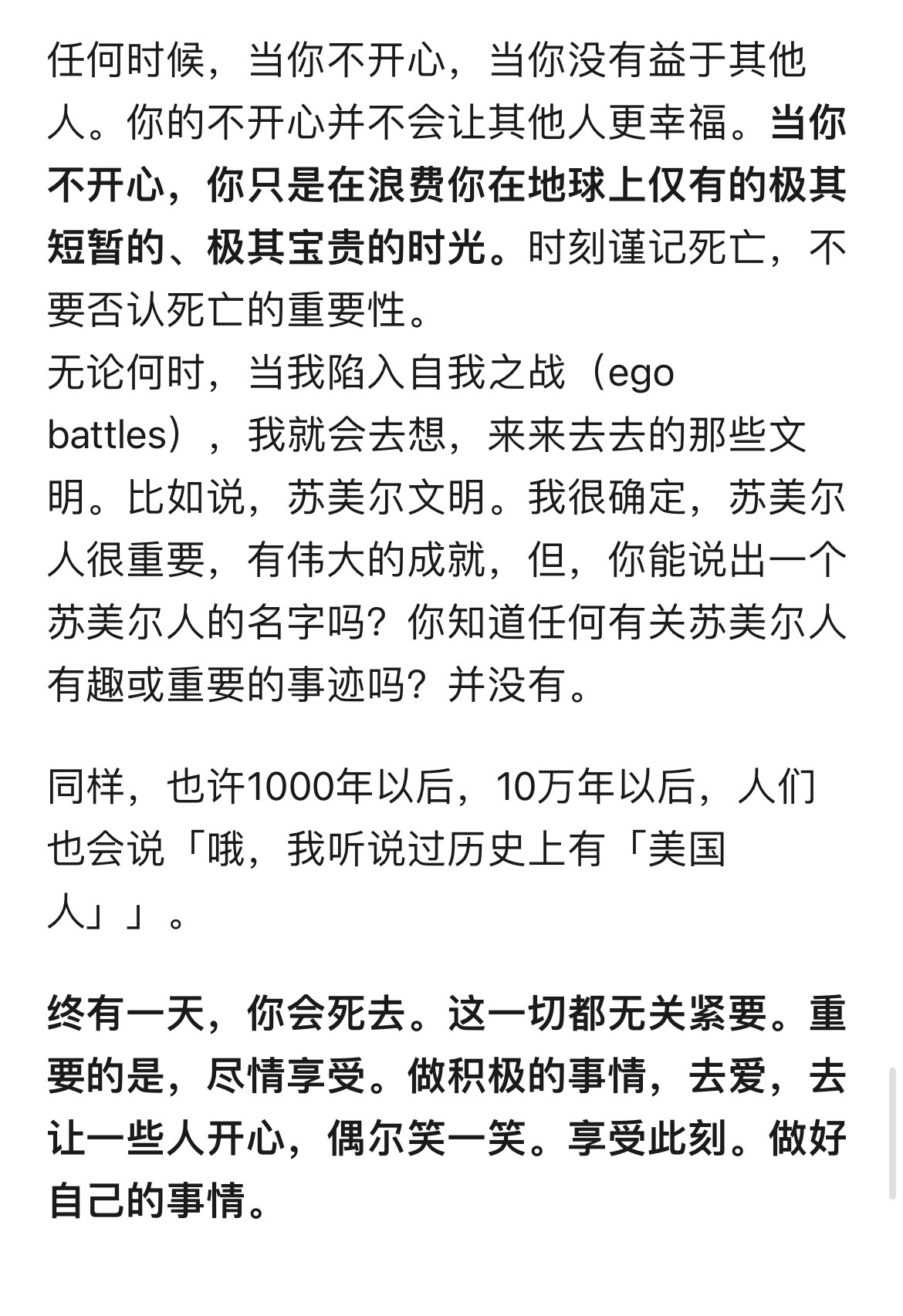 任何时候，当你不开心，当你没有益于其他人。你的不开心并不会让其他人更幸福。当你不开心，你只是在浪费你在地球上仅有的极其短暂的、极其宝贵的时光。时刻谨记死亡，不要否认死亡的重要性。
无论何时，当我陷入自我之战（ego battles），我就会去想，来来去去的那些文明。比如说，苏美尔文明。我很确定，苏美尔人很重要，有伟大的成就，但，你能说出一个苏美尔人的名字吗？你知道任何有关苏美尔人有趣或重要的事迹吗？并没有。

同样，也许1000年以后，10万年以后，人们也会说「哦，我听说过历史上有「美国人」」。

终有一天，你会死去。这一切都无关紧要。重要的是，尽情享受。做积极的事情，去爱，去让一些人开心，偶尔笑一笑。享受此刻。做好自己的事情。